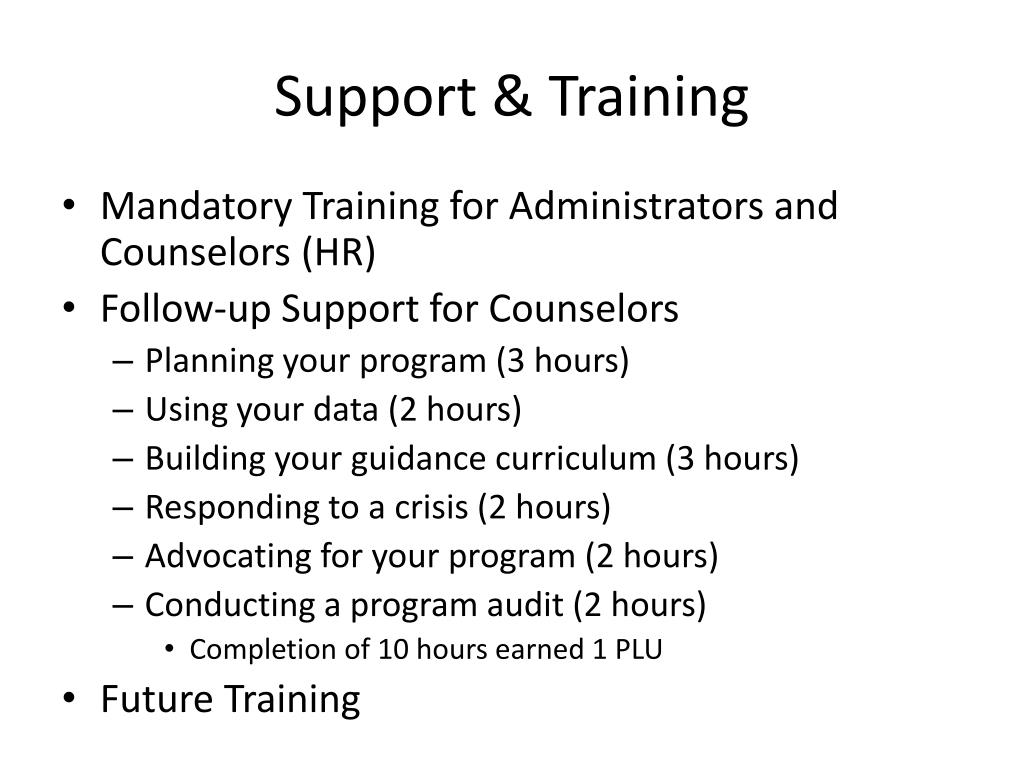 Support & Training

• Mandatory Training for Administrators and Counselors (HR)
• Follow-up Support for Counselors
– Planning your program (3 hours)
– Using your data (2 hours)
– Building your guidance curriculum (3 hours)
– Responding to a crisis (2 hours)
– Advocating for your program (2 hours)
– Conducting a program audit (2 hours)
• Completion of 10 hours earned 1 PLU
• Future Training